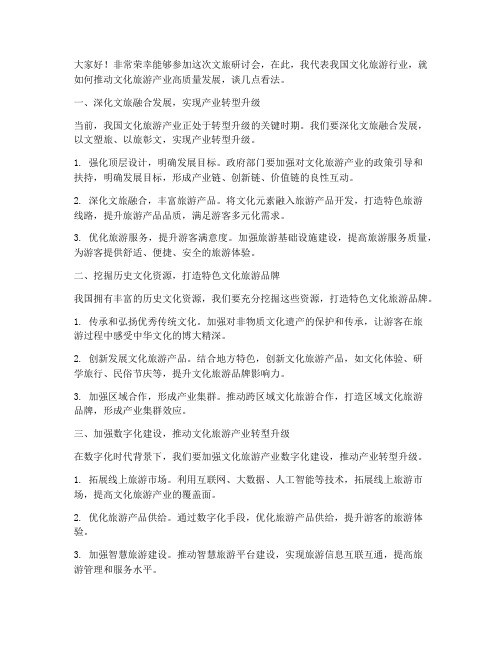 大家好！非常荣幸能够参加这次文旅研讨会，在此，我代表我国文化旅游行业，就如何推动文化旅游产业高质量发展，谈几点看法。

一、深化文旅融合发展，实现产业转型升级

当前，我国文化旅游产业正处于转型升级的关键时期。我们要深化文旅融合发展，以文塑旅、以旅彰文，实现产业转型升级。

1. 强化顶层设计，明确发展目标。政府部门要加强对文化旅游产业的政策引导和扶持，明确发展目标，形成产业链、创新链、价值链的良性互动。

2. 深化文旅融合，丰富旅游产品。将文化元素融入旅游产品开发，打造特色旅游线路，提升旅游产品品质，满足游客多元化需求。

3. 优化旅游服务，提升游客满意度。加强旅游基础设施建设，提高旅游服务质量，为游客提供舒适、便捷、安全的旅游体验。

二、挖掘历史文化资源，打造特色文化旅游品牌

我国拥有丰富的历史文化资源，我们要充分挖掘这些资源，打造特色文化旅游品牌。

1. 传承和弘扬优秀传统文化。加强对非物质文化遗产的保护和传承，让游客在旅游过程中感受中华文化的博大精深。

2. 创新发展文化旅游产品。结合地方特色，创新文化旅游产品，如文化体验、研学旅行、民俗节庆等，提升文化旅游品牌影响力。

3. 加强区域合作，形成产业集群。推动跨区域文化旅游合作，打造区域文化旅游品牌，形成产业集群效应。

三、加强数字化建设，推动文化旅游产业转型升级

在数字化时代背景下，我们要加强文化旅游产业数字化建设，推动产业转型升级。

1. 拓展线上旅游市场。利用互联网、大数据、人工智能等技术，拓展线上旅游市场，提高文化旅游产业的覆盖面。

2. 优化旅游产品供给。通过数字化手段，优化旅游产品供给，提升游客的旅游体验。

3. 加强智慧旅游建设。推动智慧旅游平台建设，实现旅游信息互联互通，提高旅游管理和服务水平。